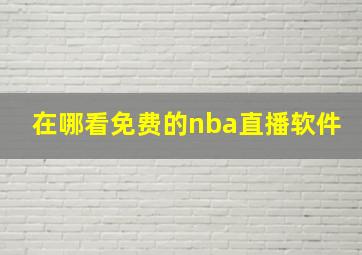 在哪看免费的nba直播软件